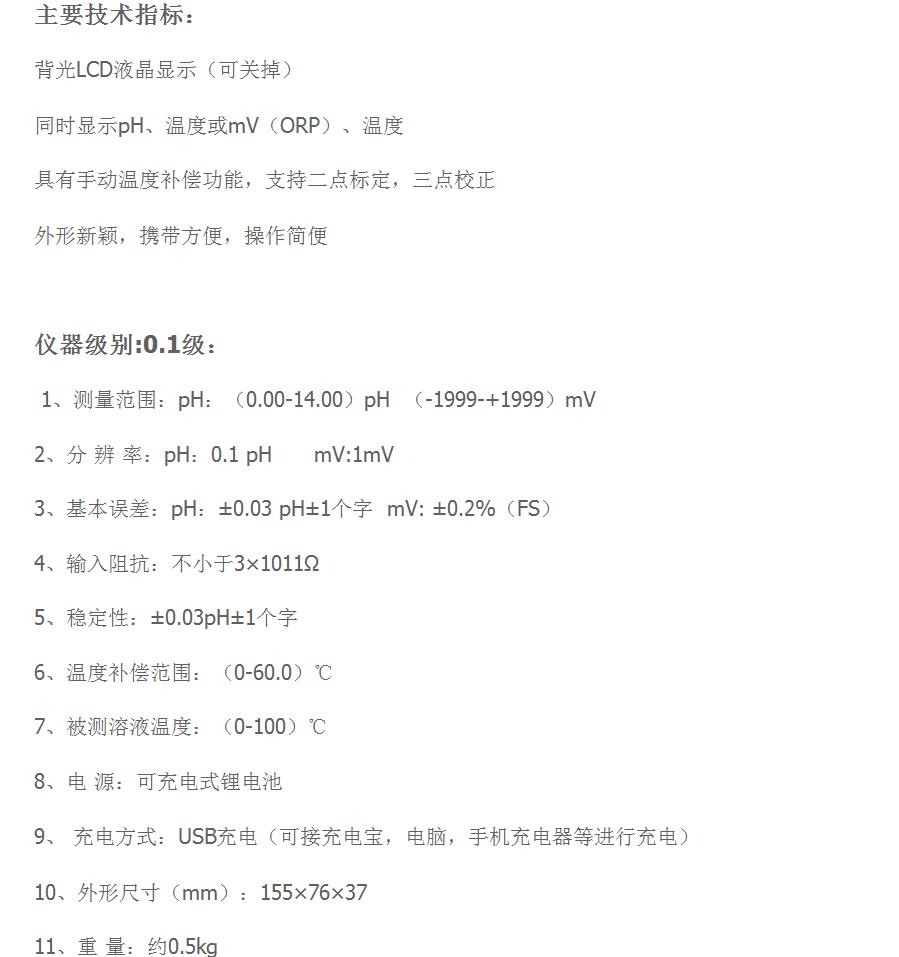 主要技术指标：

背光LCD液晶显示（可关掉）

同时显示pH、温度或mV（ORP）、温度

具有手动温度补偿功能，支持二点标定，三点校正

外形新颖，携带方便，操作简便

仪器级别:0.1级：

1、测量范围：pH：（0.00-14.00）pH （-1999-+1999）mV

2、分 辨 率：pH：0.1 pH mV:1mV

3、基本误差：pH：±0.03 pH±1个字 mV: ±0.2%（FS）

4、输入阻抗：不小于3×1011Ω

5、稳定性：±0.03pH±1个字

6、温度补偿范围：（0-60.0）℃

7、被测溶液温度：（0-100）℃

8、电 源：可充电式锂电池

9、 充电方式：USB充电（可接充电宝，电脑，手机充电器等进行充电）

10、外形尺寸（mm）：155×76×37

11、重 量：约0.5kg